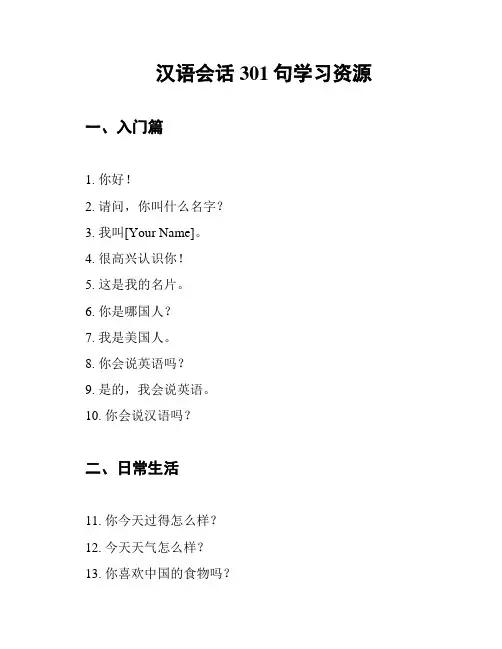 汉语会话 301 句学习资源

一、入门篇

1. 你好！

2. 请问，你叫什么名字？

3. 我叫[Your Name]。

4. 很高兴认识你！

5. 这是我的名片。

6. 你是哪国人？

7. 我是美国人。

8. 你会说英语吗？

9. 是的，我会说英语。

10. 你会说汉语吗？

二、日常生活

11. 你今天过得怎么样？

12. 今天天气怎么样？

13. 你喜欢中国的食物吗？